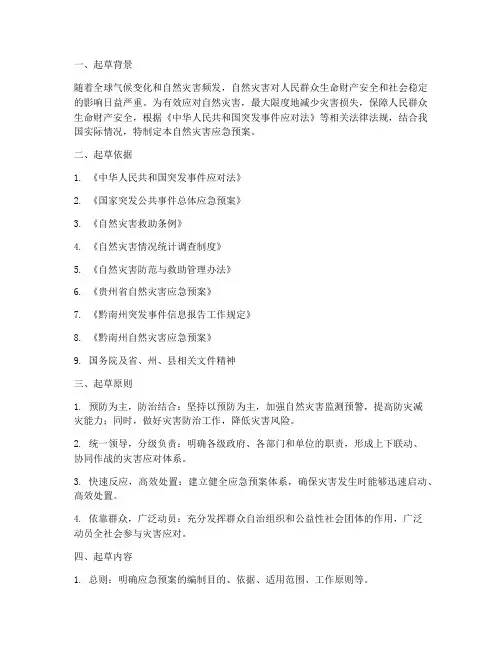 一、起草背景

随着全球气候变化和自然灾害频发，自然灾害对人民群众生命财产安全和社会稳定的影响日益严重。为有效应对自然灾害，最大限度地减少灾害损失，保障人民群众生命财产安全，根据《中华人民共和国突发事件应对法》等相关法律法规，结合我国实际情况，特制定本自然灾害应急预案。

二、起草依据

1. 《中华人民共和国突发事件应对法》

2. 《国家突发公共事件总体应急预案》

3. 《自然灾害救助条例》

4. 《自然灾害情况统计调查制度》

5. 《自然灾害防范与救助管理办法》

6. 《贵州省自然灾害应急预案》

7. 《黔南州突发事件信息报告工作规定》

8. 《黔南州自然灾害应急预案》

9. 国务院及省、州、县相关文件精神

三、起草原则

1. 预防为主，防治结合：坚持以预防为主，加强自然灾害监测预警，提高防灾减灾能力；同时，做好灾害防治工作，降低灾害风险。

2. 统一领导，分级负责：明确各级政府、各部门和单位的职责，形成上下联动、协同作战的灾害应对体系。

3. 快速反应，高效处置：建立健全应急预案体系，确保灾害发生时能够迅速启动、高效处置。

4. 依靠群众，广泛动员：充分发挥群众自治组织和公益性社会团体的作用，广泛动员全社会参与灾害应对。

四、起草内容

1. 总则：明确应急预案的编制目的、依据、适用范围、工作原则等。